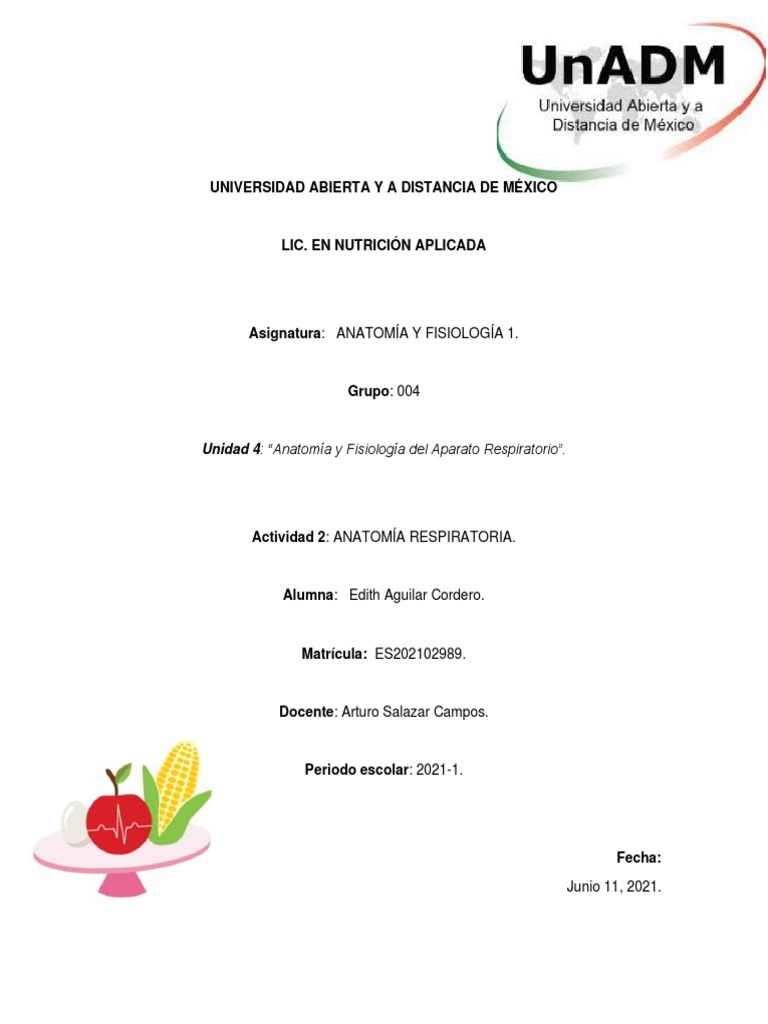 UnADM
Universidad Abierta y a Distancia de México

UNIVERSIDAD ABIERTA Y A DISTANCIA DE MÉXICO

LIC. EN NUTRICIÓN APLICADA

Asignatura: ANATOMÍA Y FISIOLOGÍA 1.

Grupo: 004

Unidad 4: "Anatomía y Fisiología del Aparato Respiratorio".

Actividad 2: ANATOMÍA RESPIRATORIA.

Alumna: Edith Aguilar Cordero.

Matrícula: ES202102989.

Docente: Arturo Salazar Campos.

Periodo escolar: 2021-1.

Fecha:
Junio 11, 2021.